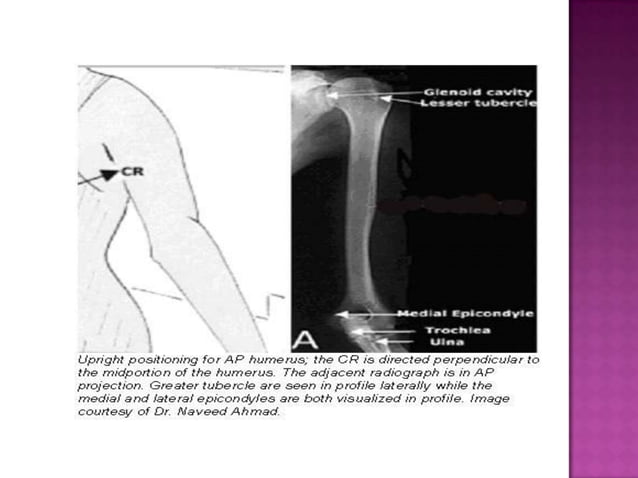 CR

Glenoid cavity
Lesser tubercle

Medial Epicondyle
Trochlea
Ulna

A

Upright positioning for AP humerus; the CR is directed perpendicular to the midportion of the humerus. The adjacent radiograph is in AP projection. Greater tubercle are seen in profile laterally while the medial and lateral epicondyles are both visualized in profile. Image courtesy of Dr. Naveed Ahmad.